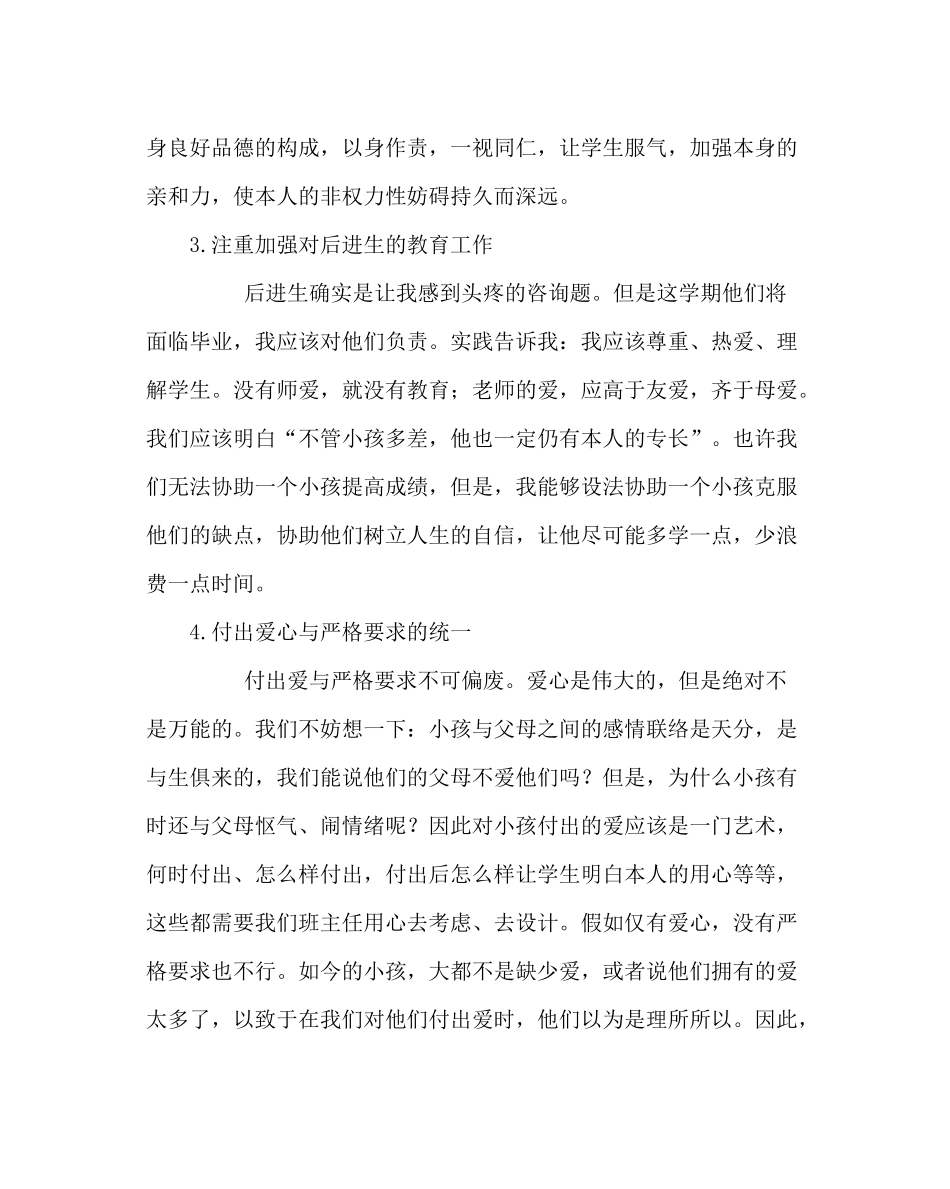 身良好品德的构成，以身作责，一视同仁，让学生服气，加强本身的亲和力，使本人的非权力性妨碍持久而深远。

3.注重加强对后进生的教育工作

后进生确实是让我感到头疼的咨询题。但是这学期他们将面临毕业，我应该对他们负责。实践告诉我：我应该尊重、热爱、理解学生。没有师爱，就没有教育；老师的爱，应高于友爱，齐于母爱。我们应该明白“不管小孩多差，他也一定仍有本人的专长”。也许我们无法协助一个小孩提高成绩，但是，我能够设法协助一个小孩克服他们的缺点，协助他们树立人生的自信，让他尽可能多学一点，少浪费一点时间。

4.付出爱心与严格要求的统一

付出爱与严格要求不可偏废。爱心是伟大的，但是绝对不是万能的。我们不妨想一下：小孩与父母之间的感情联络是天分，是与生俱来的，我们能说他们的父母不爱他们吗？但是，为什么小孩有时还与父母怄气、闹情绪呢？因此对小孩付出的爱应该是一门艺术，何时付出、怎么样付出，付出后怎么样让学生明白本人的用心等等，这些都需要我们班主任用心去考虑、去设计。假如仅有爱心，没有严格要求也不行。如今的小孩，大都不是缺少爱，或者说他们拥有的爱太多了，以致于在我们对他们付出爱时，他们以为是理所所以。因此，